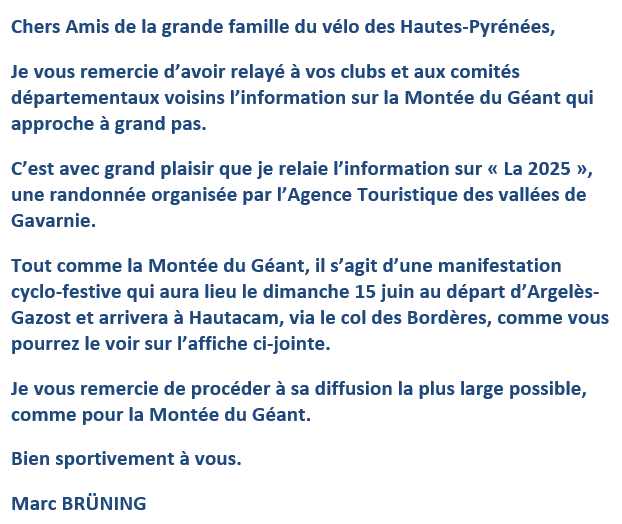 Chers Amis de la grande famille du vélo des Hautes-Pyrénées,

Je vous remercie d'avoir relayé à vos clubs et aux comités départementaux voisins l'information sur la Montée du Géant qui approche à grand pas.

C'est avec grand plaisir que je relaie l'information sur « La 2025 », une randonnée organisée par l'Agence Touristique des vallées de Gavarnie.

Tout comme la Montée du Géant, il s'agit d'une manifestation cyclo-festive qui aura lieu le dimanche 15 juin au départ d'Argelès-Gazost et arrivera à Hautacam, via le col des Bordères, comme vous pourrez le voir sur l'affiche ci-jointe.

Je vous remercie de procéder à sa diffusion la plus large possible, comme pour la Montée du Géant.

Bien sportivement à vous.

Marc BRÜNING